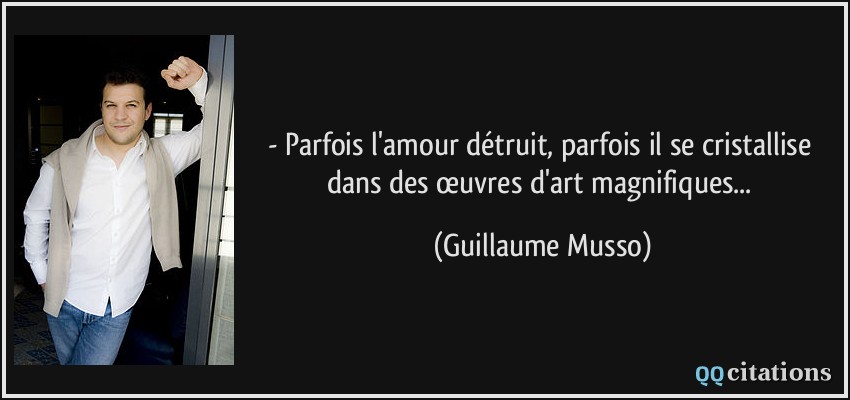 - Parfois l'amour détruit, parfois il se cristallise dans des œuvres d'art magnifiques...

(Guillaume Musso)

QQcitations